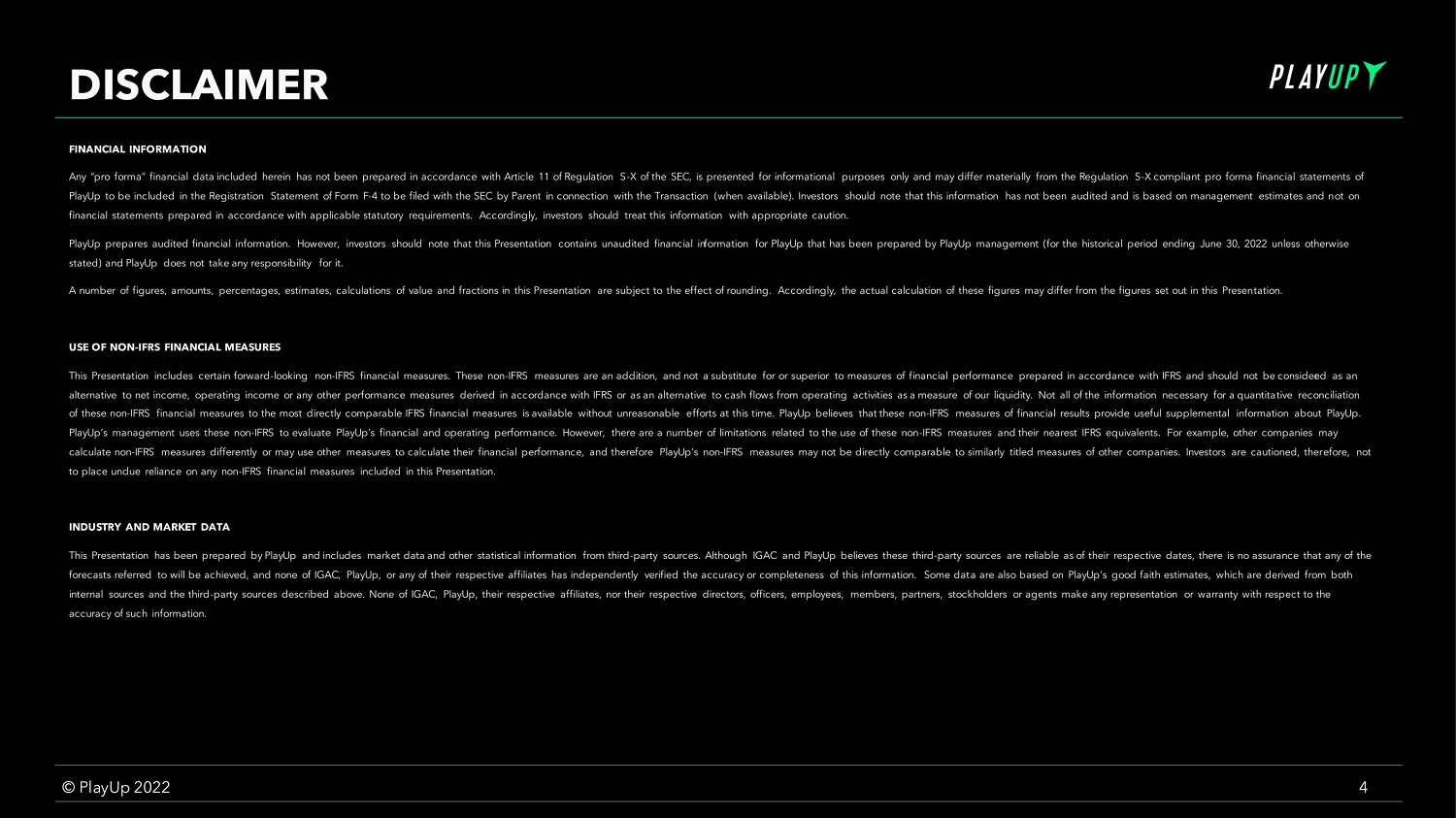 DISCLAIMER

PLAYUP

FINANCIAL INFORMATION

Any "pro forma" financial data included herein has not been prepared in accordance with Article 11 of Regulation S-X of the SEC, is presented for informational purposes only and may differ materially from the Regulation S-X compliant pro forma financial statements of PlayUp to be included in the Registration Statement of Form F-4 to be filed with the SEC by Parent in connection with the Transaction (when available). Investors should note that this information has not been audited and is based on management estimates and not on financial statements prepared in accordance with applicable statutory requirements. Accordingly, investors should treat this information with appropriate caution.

PlayUp prepares audited financial information. However, investors should note that this Presentation contains unaudited financial information for PlayUp that has been prepared by PlayUp management (for the historical period ending June 30, 2022 unless otherwise stated) and PlayUp does not take any responsibility for it.

A number of figures, amounts, percentages, estimates, calculations of value and fractions in this Presentation are subject to the effect of rounding. Accordingly, the actual calculation of these figures may differ from the figures set out in this Presentation.

USE OF NON-IFRS FINANCIAL MEASURES

This Presentation includes certain forward-looking non-IFRS financial measures. These non-IFRS measures are an addition, and not a substitute for or superior to measures of financial performance prepared in accordance with IFRS and should not be consideed as an alternative to net income, operating income or any other performance measures derived in accordance with IFRS or as an alternative to cash flows from operating activities as a measure of our liquidity. Not all of the information necessary for a quantitative reconciliation of these non-IFRS financial measures to the most directly comparable IFRS financial measures is available without unreasonable efforts at this time. PlayUp believes that these non-IFRS measures of financial results provide useful supplemental information about PlayUp. PlayUp's management uses these non-IFRS to evaluate PlayUp's financial and operating performance. However, there are a number of limitations related to the use of these non-IFRS measures and their nearest IFRS equivalents. For example, other companies may calculate non-IFRS measures differently or may use other measures to calculate their financial performance, and therefore PlayUp's non-IFRS measures may not be directly comparable to similarly titled measures of other companies. Investors are cautioned, therefore, not to place undue reliance on any non-IFRS financial measures included in this Presentation.

INDUSTRY AND MARKET DATA

This Presentation has been prepared by PlayUp and includes market data and other statistical information from third-party sources. Although IGAC and PlayUp believes these third-party sources are reliable as of their respective dates, there is no assurance that any of the forecasts referred to will be achieved, and none of IGAC, PlayUp, or any of their respective affiliates has independently verified the accuracy or completeness of this information. Some data are also based on PlayUp's good faith estimates, which are derived from both internal sources and the third-party sources described above. None of IGAC, PlayUp, their respective affiliates, nor their respective directors, officers, employees, members, partners, stockholders or agents make any representation or warranty with respect to the accuracy of such information.

© PlayUp 2022

4